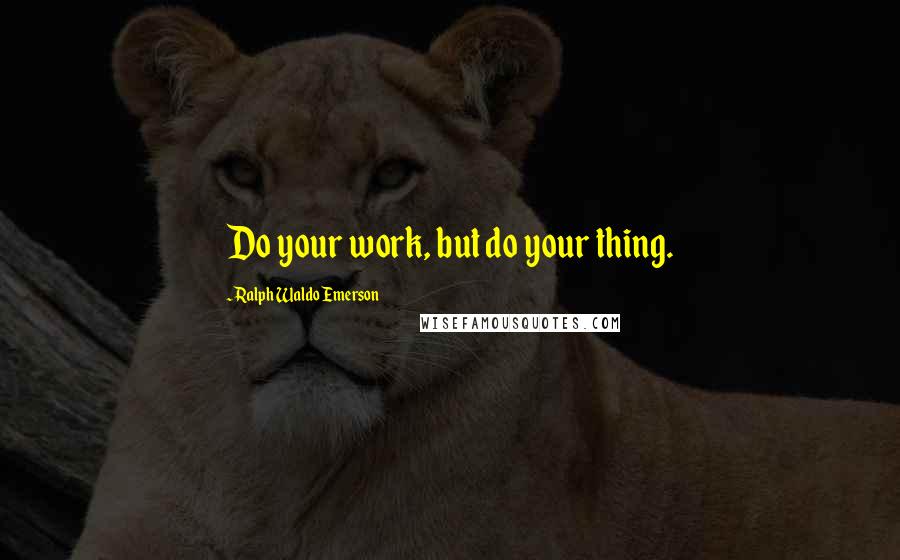 Do your work, but do your thing.

- Ralph Waldo Emerson

WISEFAMOUSQUOTES.COM